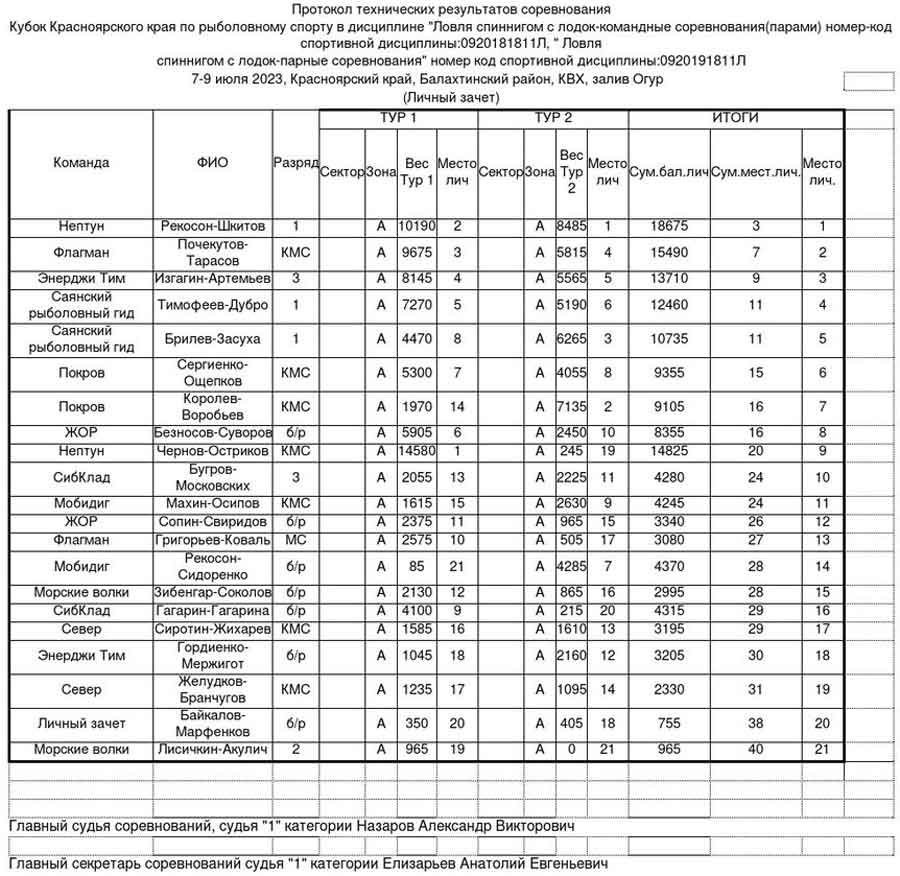 Протокол технических результатов соревнования
Кубок Красноярского края по рыболовному спорту в дисциплине "Ловля спиннигом с лодок-командные соревнования(парами) номер-код спортивной дисциплины:0920181811Л, " Ловля спиннигом с лодок-парные соревнования" номер код спортивной дисциплины:0920191811Л
7-9 июля 2023, Красноярский край, Балахтинский район, КВХ, залив Огур
(Личный зачет)

| Команда | ФИО | Разряд | ТУР 1 Сектор | ТУР 1 Зона | ТУР 1 Вес Тур 1 | ТУР 1 Место лич | ТУР 2 Сектор | ТУР 2 Зона | ТУР 2 Вес Тур 2 | ТУР 2 Место лич | ИТОГИ Сум.бал.лич | ИТОГИ Сум.мест.лич. | ИТОГИ Место лич. |
|---|---|---|---|---|---|---|---|---|---|---|---|---|---|
| Нептун | Рекосон-Шкитов | 1 | | А | 10190 | 2 | | А | 8485 | 1 | 18675 | 3 | 1 |
| Флагман | Почекутов-Тарасов | КМС | | А | 9675 | 3 | | А | 5815 | 4 | 15490 | 7 | 2 |
| Энерджи Тим | Изгагин-Артемьев | 3 | | А | 8145 | 4 | | А | 5565 | 5 | 13710 | 9 | 3 |
| Саянский рыболовный гид | Тимофеев-Дубро | 1 | | А | 7270 | 5 | | А | 5190 | 6 | 12460 | 11 | 4 |
| Саянский рыболовный гид | Брилев-Засуха | 1 | | А | 4470 | 8 | | А | 6265 | 3 | 10735 | 11 | 5 |
| Покров | Сергиенко-Ощепков | КМС | | А | 5300 | 7 | | А | 4055 | 8 | 9355 | 15 | 6 |
| Покров | Королев-Воробьев | КМС | | А | 1970 | 14 | | А | 7135 | 2 | 9105 | 16 | 7 |
| ЖОР | Безносов-Суворов | б/р | | А | 5905 | 6 | | А | 2450 | 10 | 8355 | 16 | 8 |
| Нептун | Чернов-Остриков | КМС | | А | 14580 | 1 | | А | 245 | 19 | 14825 | 20 | 9 |
| СибКлад | Бугров-Московских | 3 | | А | 2055 | 13 | | А | 2225 | 11 | 4280 | 24 | 10 |
| Мобидиг | Махин-Осипов | КМС | | А | 1615 | 15 | | А | 2630 | 9 | 4245 | 24 | 11 |
| ЖОР | Сопин-Свиридов | б/р | | А | 2375 | 11 | | А | 965 | 15 | 3340 | 26 | 12 |
| Флагман | Григорьев-Коваль | МС | | А | 2575 | 10 | | А | 505 | 17 | 3080 | 27 | 13 |
| Мобидиг | Рекосон-Сидоренко | б/р | | А | 85 | 21 | | А | 4285 | 7 | 4370 | 28 | 14 |
| Морские волки | Зибенгар-Соколов | б/р | | А | 2130 | 12 | | А | 865 | 16 | 2995 | 28 | 15 |
| СибКлад | Гагарин-Гагарина | б/р | | А | 4100 | 9 | | А | 215 | 20 | 4315 | 29 | 16 |
| Север | Сиротин-Жихарев | КМС | | А | 1585 | 16 | | А | 1610 | 13 | 3195 | 29 | 17 |
| Энерджи Тим | Гордиенко-Мержигот | б/р | | А | 1045 | 18 | | А | 2160 | 12 | 3205 | 30 | 18 |
| Север | Желудков-Бранчугов | КМС | | А | 1235 | 17 | | А | 1095 | 14 | 2330 | 31 | 19 |
| Личный зачет | Байкалов-Марфенков | б/р | | А | 350 | 20 | | А | 405 | 18 | 755 | 38 | 20 |
| Морские волки | Лисичкин-Акулич | 2 | | А | 965 | 19 | | А | 0 | 21 | 965 | 40 | 21 |

Главный судья соревнований, судья "1" категории Назаров Александр Викторович

Главный секретарь соревнований судья "1" категории Елизарьев Анатолий Евгеньевич